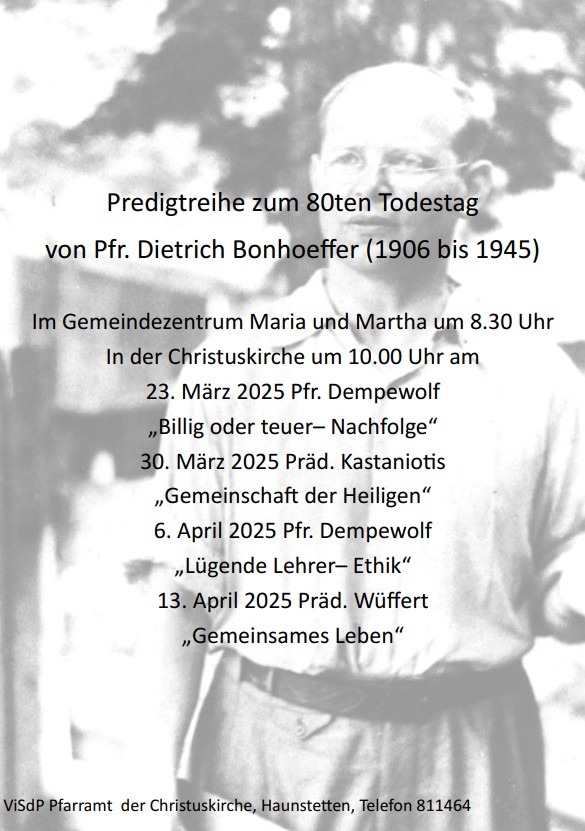 Predigtreihe zum 80ten Todestag
von Pfr. Dietrich Bonhoeffer (1906 bis 1945)

Im Gemeindezentrum Maria und Martha um 8.30 Uhr
In der Christuskirche um 10.00 Uhr am
23. März 2025 Pfr. Dempewolf
„Billig oder teuer– Nachfolge“
30. März 2025 Präd. Kastaniotis
„Gemeinschaft der Heiligen“
6. April 2025 Pfr. Dempewolf
„Lügende Lehrer– Ethik“
13. April 2025 Präd. Wüffert
„Gemeinsames Leben“

ViSdP Pfarramt der Christuskirche, Haunstetten, Telefon 811464